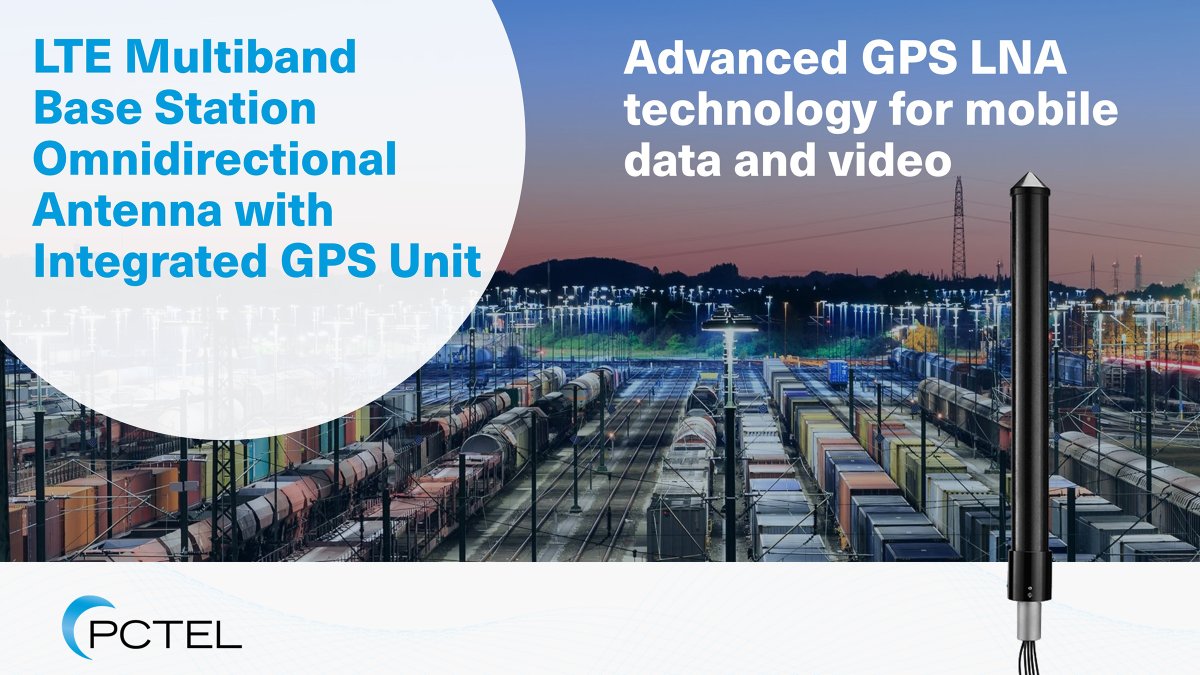 LTE Multiband Base Station Omnidirectional Antenna with Integrated GPS Unit

Advanced GPS LNA technology for mobile data and video

PCTEL